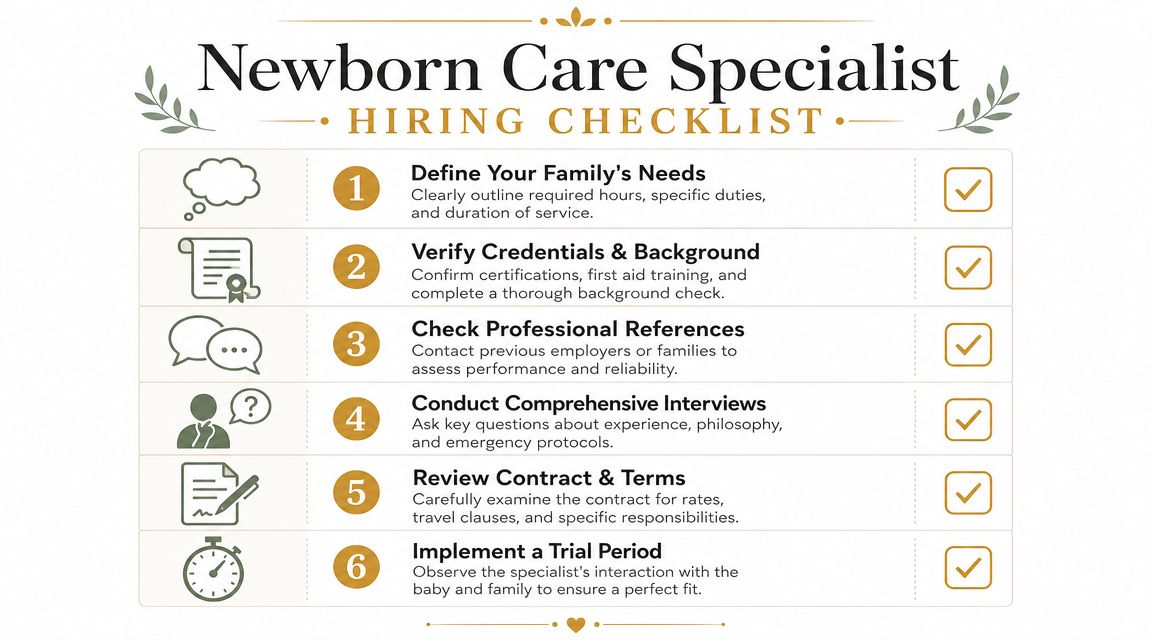 Newborn Care Specialist
HIRING CHECKLIST

1 Define Your Family's Needs
Clearly outline required hours, specific duties, and duration of service.

2 Verify Credentials & Background
Confirm certifications, first aid training, and complete a thorough background check.

3 Check Professional References
Contact previous employers or families to assess performance and reliability.

4 Conduct Comprehensive Interviews
Ask key questions about experience, philosophy, and emergency protocols.

5 Review Contract & Terms
Carefully examine the contract for rates, travel clauses, and specific responsibilities.

6 Implement a Trial Period
Observe the specialist's interaction with the baby and family to ensure a perfect fit.